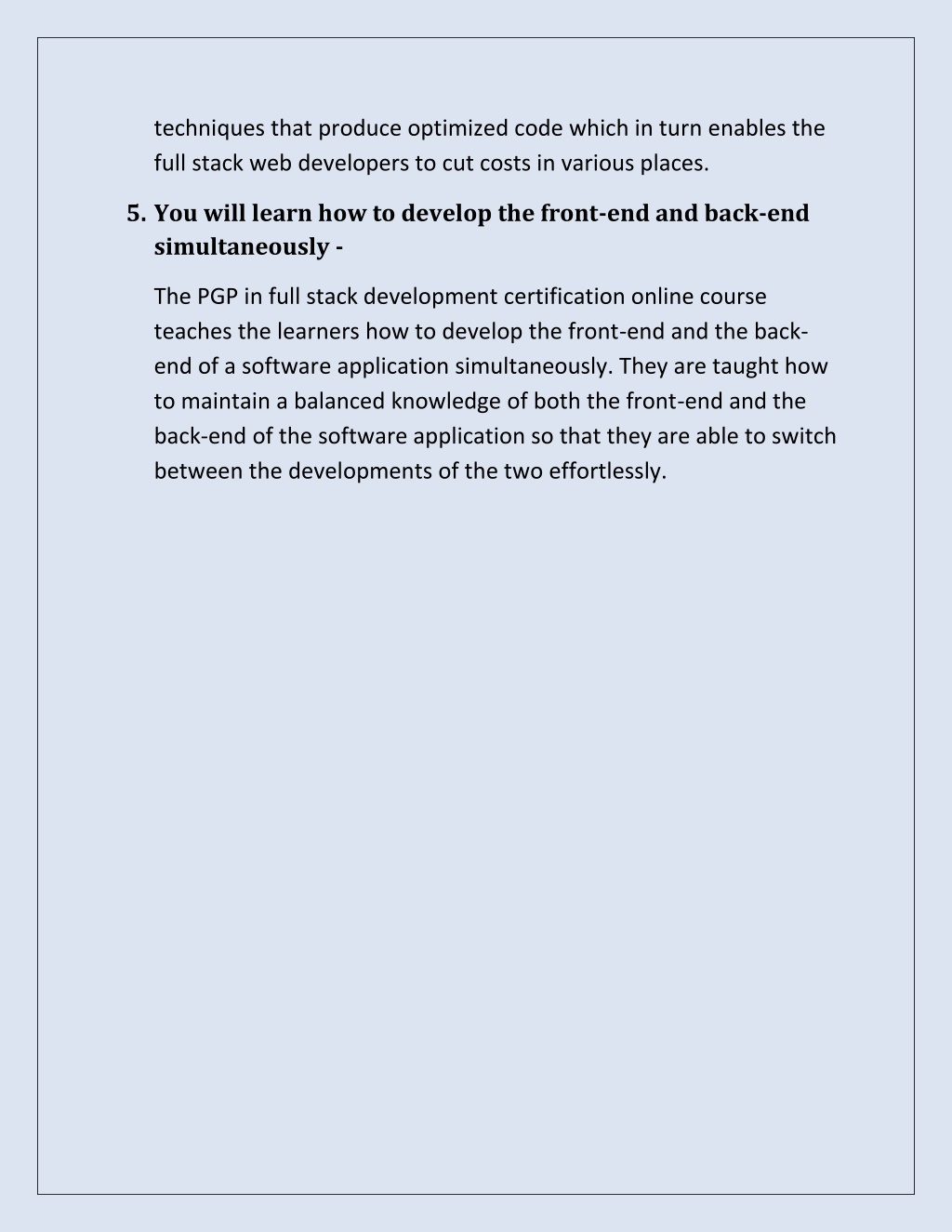 techniques that produce optimized code which in turn enables the full stack web developers to cut costs in various places.

5. You will learn how to develop the front-end and back-end simultaneously -

The PGP in full stack development certification online course teaches the learners how to develop the front-end and the back-end of a software application simultaneously. They are taught how to maintain a balanced knowledge of both the front-end and the back-end of the software application so that they are able to switch between the developments of the two effortlessly.